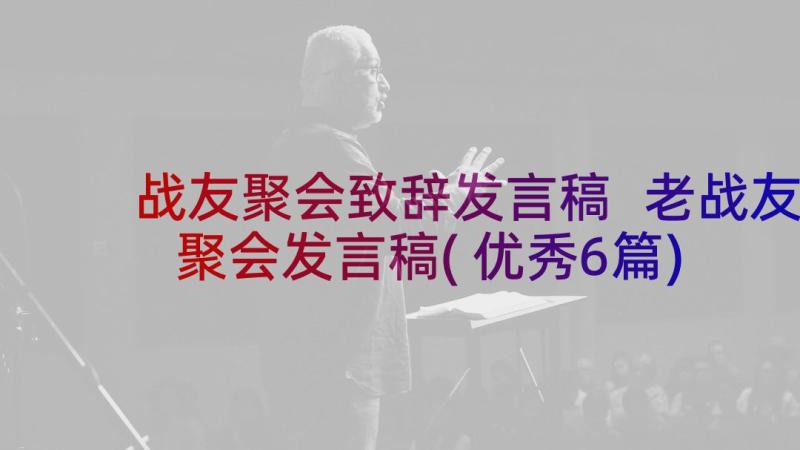 战友聚会致辞发言稿 老战友聚会发言稿(优秀6篇)